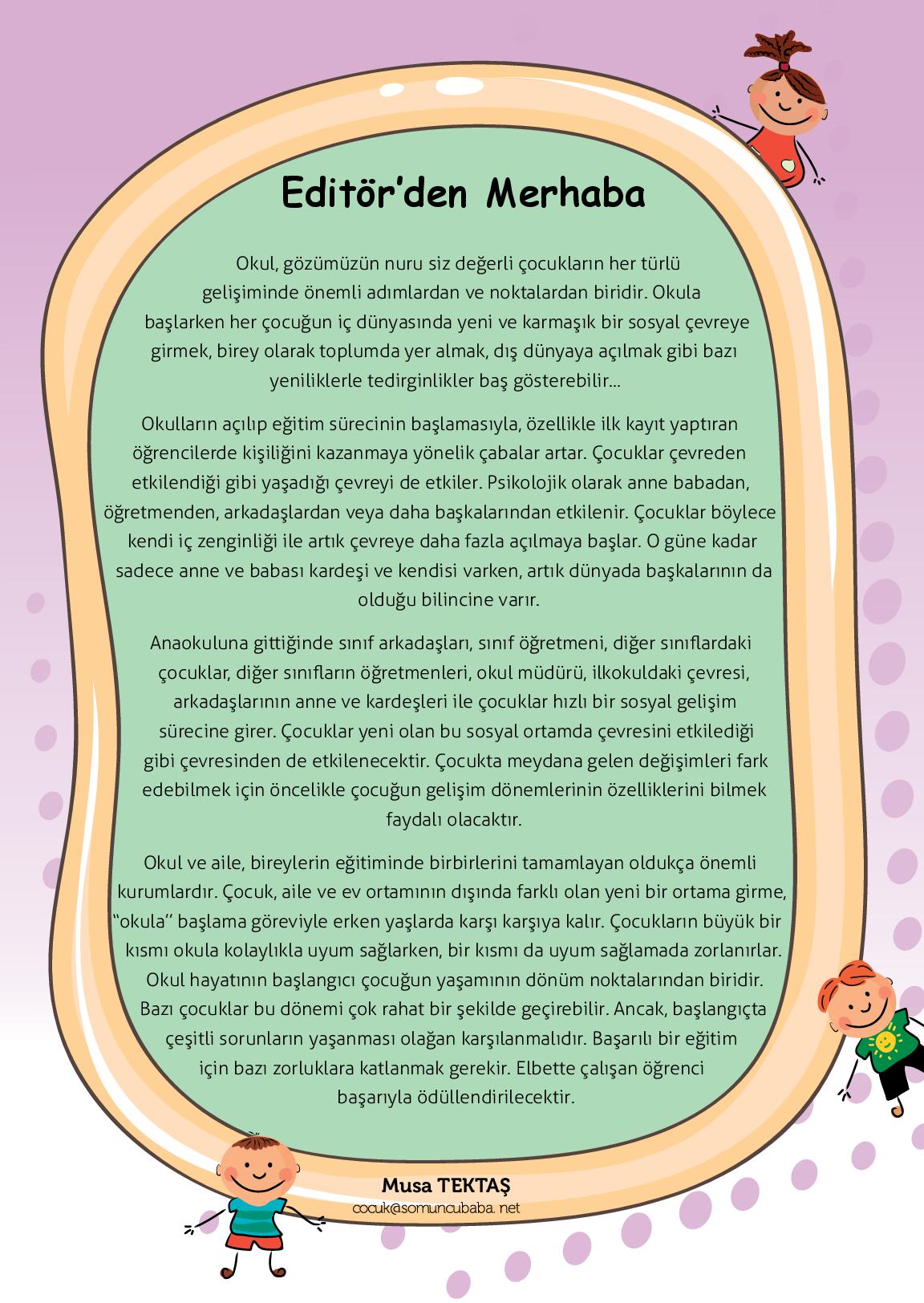 Editör'den Merhaba

Okul, gözümüzün nuru siz değerli çocukların her türlü gelişiminde önemli adımlardan ve noktalardan biridir. Okula başlarken her çocuğun iç dünyasında yeni ve karmaşık bir sosyal çevreye girmek, birey olarak toplumda yer almak, dış dünyaya açılmak gibi bazı yeniliklerle tedirginlikler baş gösterebilir...

Okulların açılıp eğitim sürecinin başlamasıyla, özellikle ilk kayıt yaptıran öğrencilerde kişiliğini kazanmaya yönelik çabalar artar. Çocuklar çevreden etkilendiği gibi yaşadığı çevreyi de etkiler. Psikolojik olarak anne babadan, öğretmenden, arkadaşlardan veya daha başkalarından etkilenir. Çocuklar böylece kendi iç zenginliği ile artık çevreye daha fazla açılmaya başlar. O güne kadar sadece anne ve babası kardeşi ve kendisi varken, artık dünyada başkalarının da olduğu bilincine varır.

Anaokuluna gittiğinde sınıf arkadaşları, sınıf öğretmeni, diğer sınıflardaki çocuklar, diğer sınıfların öğretmenleri, okul müdürü, ilkokuldaki çevresi, arkadaşlarının anne ve kardeşleri ile çocuklar hızlı bir sosyal gelişim sürecine girer. Çocuklar yeni olan bu sosyal ortamda çevresini etkilediği gibi çevresinden de etkilenecektir. Çocukta meydana gelen değişimleri fark edebilmek için öncelikle çocuğun gelişim dönemlerinin özelliklerini bilmek faydalı olacaktır.

Okul ve aile, bireylerin eğitiminde birbirlerini tamamlayan oldukça önemli kurumlardır. Çocuk, aile ve ev ortamının dışında farklı olan yeni bir ortama girme, "okula" başlama göreviyle erken yaşlarda karşı karşıya kalır. Çocukların büyük bir kısmı okula kolaylıkla uyum sağlarken, bir kısmı da uyum sağlamada zorlanırlar. Okul hayatının başlangıcı çocuğun yaşamının dönüm noktalarından biridir. Bazı çocuklar bu dönemi çok rahat bir şekilde geçirebilir. Ancak, başlangıçta çeşitli sorunların yaşanması olağan karşılanmalıdır. Başarılı bir eğitim için bazı zorluklara katlanmak gerekir. Elbette çalışan öğrenci başarıyla ödüllendirilecektir.

Musa TEKTAŞ
cocuk@somuncubaba. net